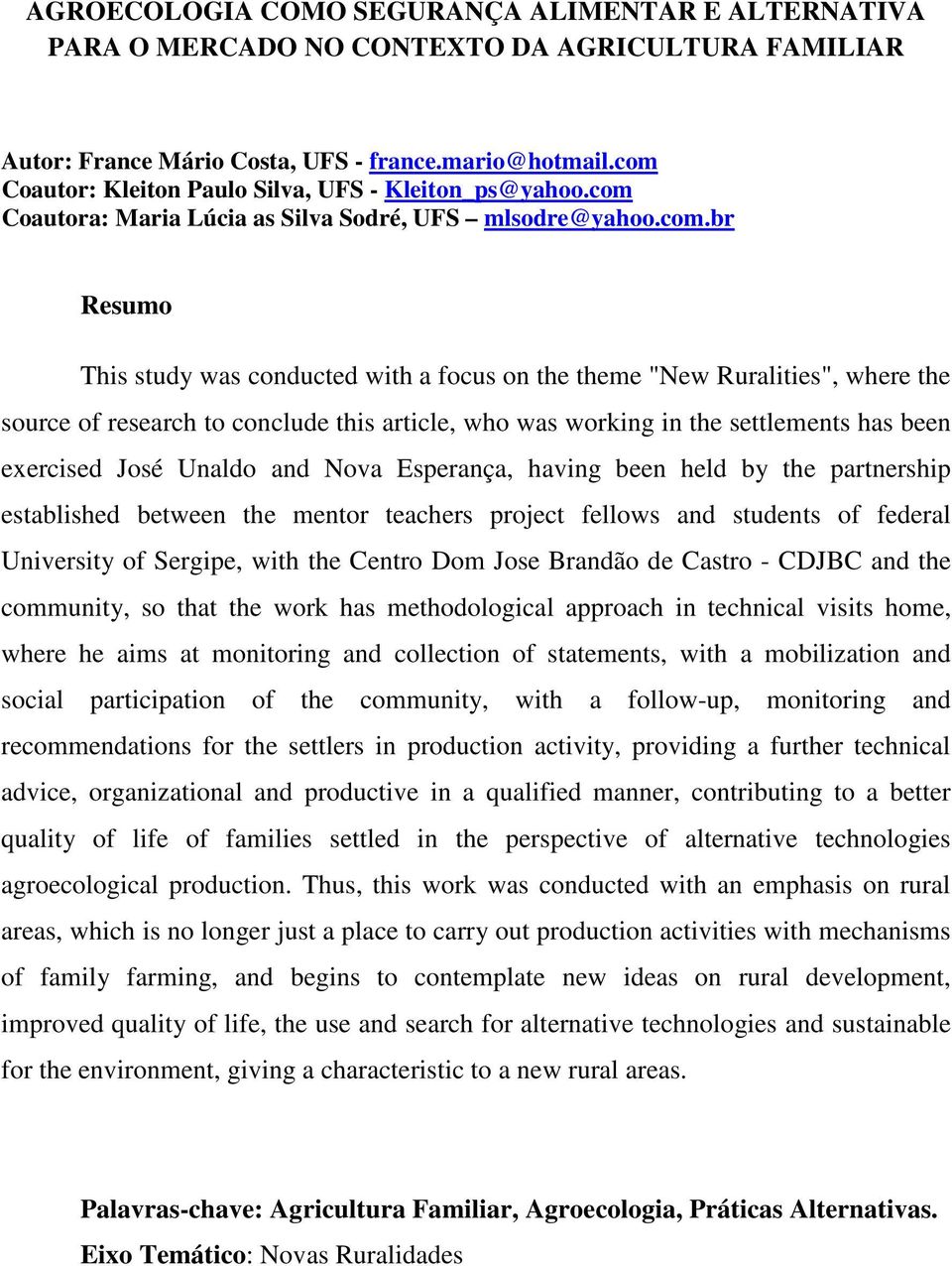 AGROECOLOGIA COMO SEGURANÇA ALIMENTAR E ALTERNATIVA PARA O MERCADO NO CONTEXTO DA AGRICULTURA FAMILIAR

Autor: France Mário Costa, UFS - france.mario@hotmail.com
Coautor: Kleiton Paulo Silva, UFS - Kleiton_ps@yahoo.com
Coautora: Maria Lúcia as Silva Sodré, UFS – mlsodre@yahoo.com.br

Resumo

This study was conducted with a focus on the theme "New Ruralities", where the source of research to conclude this article, who was working in the settlements has been exercised José Unaldo and Nova Esperança, having been held by the partnership established between the mentor teachers project fellows and students of federal University of Sergipe, with the Centro Dom Jose Brandão de Castro - CDJBC and the community, so that the work has methodological approach in technical visits home, where he aims at monitoring and collection of statements, with a mobilization and social participation of the community, with a follow-up, monitoring and recommendations for the settlers in production activity, providing a further technical advice, organizational and productive in a qualified manner, contributing to a better quality of life of families settled in the perspective of alternative technologies agroecological production. Thus, this work was conducted with an emphasis on rural areas, which is no longer just a place to carry out production activities with mechanisms of family farming, and begins to contemplate new ideas on rural development, improved quality of life, the use and search for alternative technologies and sustainable for the environment, giving a characteristic to a new rural areas.

Palavras-chave: Agricultura Familiar, Agroecologia, Práticas Alternativas.
Eixo Temático: Novas Ruralidades